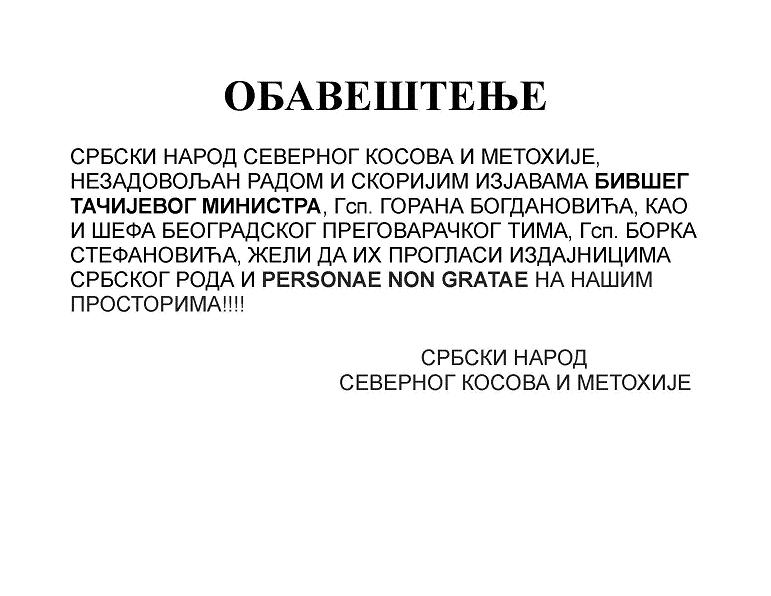 ОБАВЕШТЕЊЕ

СРБСКИ НАРОД СЕВЕРНОГ КОСОВА И МЕТОХИЈЕ, НЕЗАДОВОЉАН РАДОМ И СКОРИЈИМ ИЗЈАВАМА БИВШЕГ ТАЧИЈЕВОГ МИНИСТРА, Гсп. ГОРАНА БОГДАНОВИЋА, КАО И ШЕФА БЕОГРАДСКОГ ПРЕГОВАРАЧКОГ ТИМА, Гсп. БОРКА СТЕФАНОВИЋА, ЖЕЛИ ДА ИХ ПРОГЛАСИ ИЗДАЈНИЦИМА СРБСКОГ РОДА И PERSONAE NON GRATAE НА НАШИМ ПРОСТОРИМА!!!!

СРБСКИ НАРОД
СЕВЕРНОГ КОСОВА И МЕТОХИЈЕ